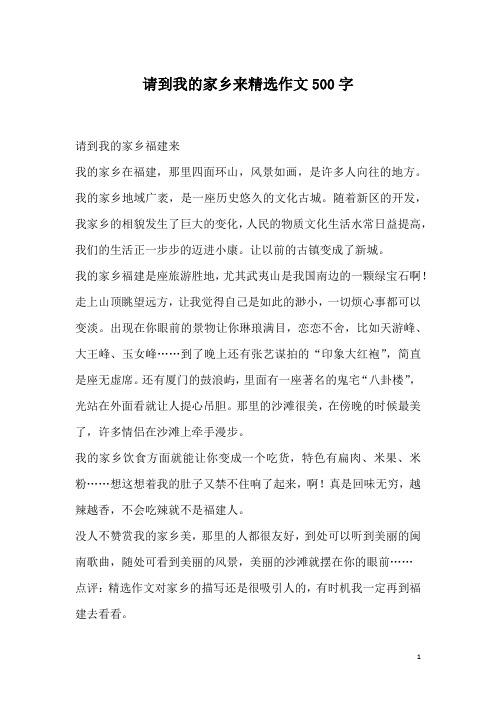 请到我的家乡来精选作文500字

请到我的家乡福建来

我的家乡在福建，那里四面环山，风景如画，是许多人向往的地方。我的家乡地域广袤，是一座历史悠久的文化古城。随着新区的开发，我家乡的相貌发生了巨大的变化，人民的物质文化生活水常日益提高，我们的生活正一步步的迈进小康。让以前的古镇变成了新城。

我的家乡福建是座旅游胜地，尤其武夷山是我国南边的一颗绿宝石啊！走上山顶眺望远方，让我觉得自己是如此的渺小，一切烦心事都可以变淡。出现在你眼前的景物让你琳琅满目，恋恋不舍，比如天游峰、大王峰、玉女峰……到了晚上还有张艺谋拍的“印象大红袍”，简直是座无虚席。还有厦门的鼓浪屿，里面有一座著名的鬼宅“八卦楼”，光站在外面看就让人提心吊胆。那里的沙滩很美，在傍晚的时候最美了，许多情侣在沙滩上牵手漫步。

我的家乡饮食方面就能让你变成一个吃货，特色有扁肉、米果、米粉……想这想着我的肚子又禁不住响了起来，啊！真是回味无穷，越辣越香，不会吃辣就不是福建人。

没人不赞赏我的家乡美，那里的人都很友好，到处可以听到美丽的闽南歌曲，随处可看到美丽的风景，美丽的沙滩就摆在你的眼前……

点评：精选作文对家乡的描写还是很吸引人的，有时机我一定再到福建去看看。

1